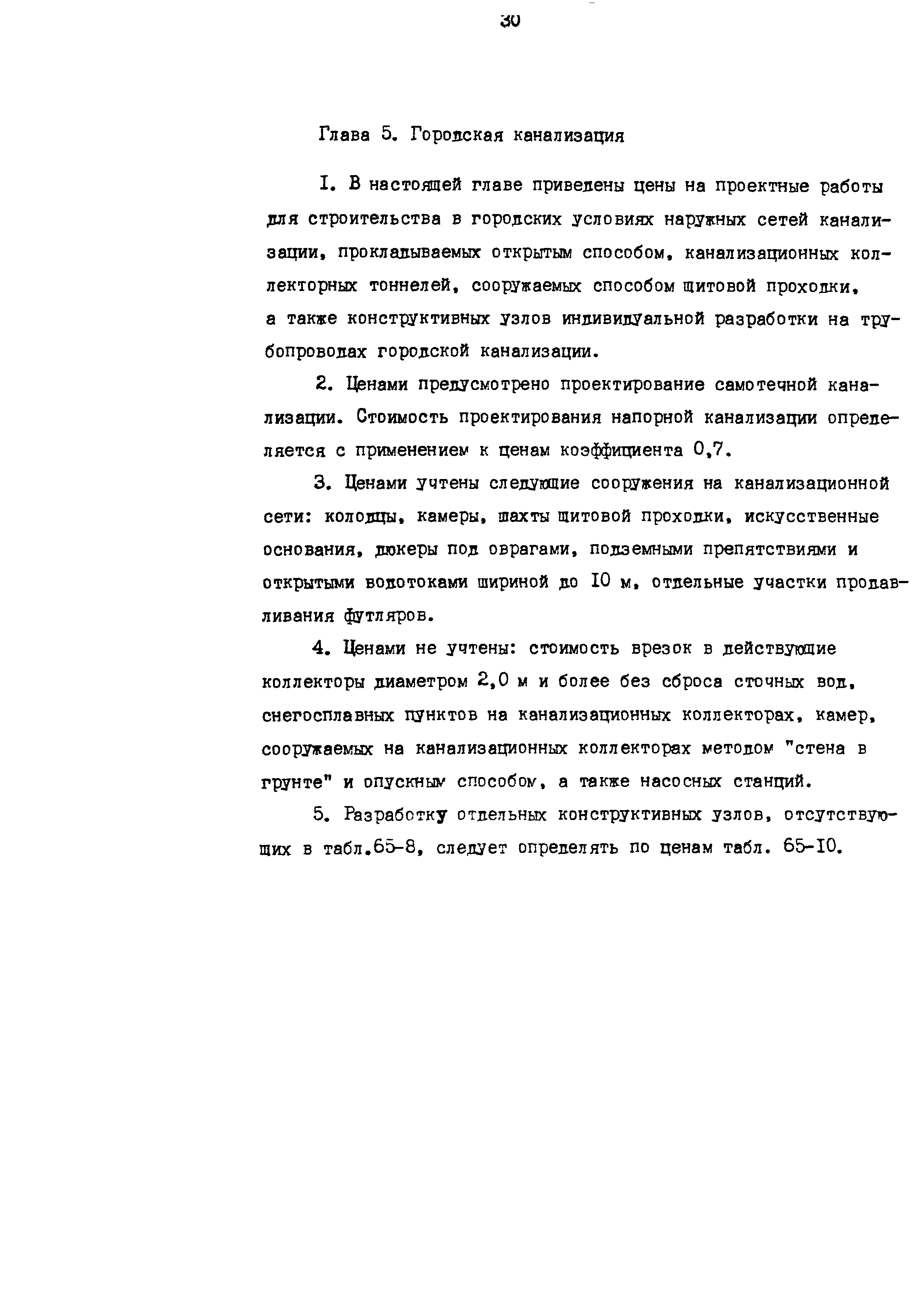 30

Глава 5. Городская канализация

I. В настоящей главе приведены цены на проектные работы для строительства в городских условиях наружных сетей канализации, прокладываемых открытым способом, канализационных коллекторных тоннелей, сооружаемых способом щитовой проходки, а также конструктивных узлов индивидуальной разработки на трубопроводах городской канализации.

2. Ценами предусмотрено проектирование самотечной канализации. Стоимость проектирования напорной канализации определяется с применением к ценам коэффициента 0,7.

3. Ценами учтены следующие сооружения на канализационной сети: колодцы, камеры, шахты щитовой проходки, искусственные основания, дюкеры под оврагами, подземными препятствиями и открытыми водотоками шириной до I0 м, отдельные участки продавливания футляров.

4. Ценами не учтены: стоимость врезок в действующие коллекторы диаметром 2,0 м и более без сброса сточных вод, снегосплавных пунктов на канализационных коллекторах, камер, сооружаемых на канализационных коллекторах методом "стена в грунте" и опускным способом, а также насосных станций.

5. Разработку отдельных конструктивных узлов, отсутствующих в табл.65-8, следует определять по ценам табл. 65-I0.